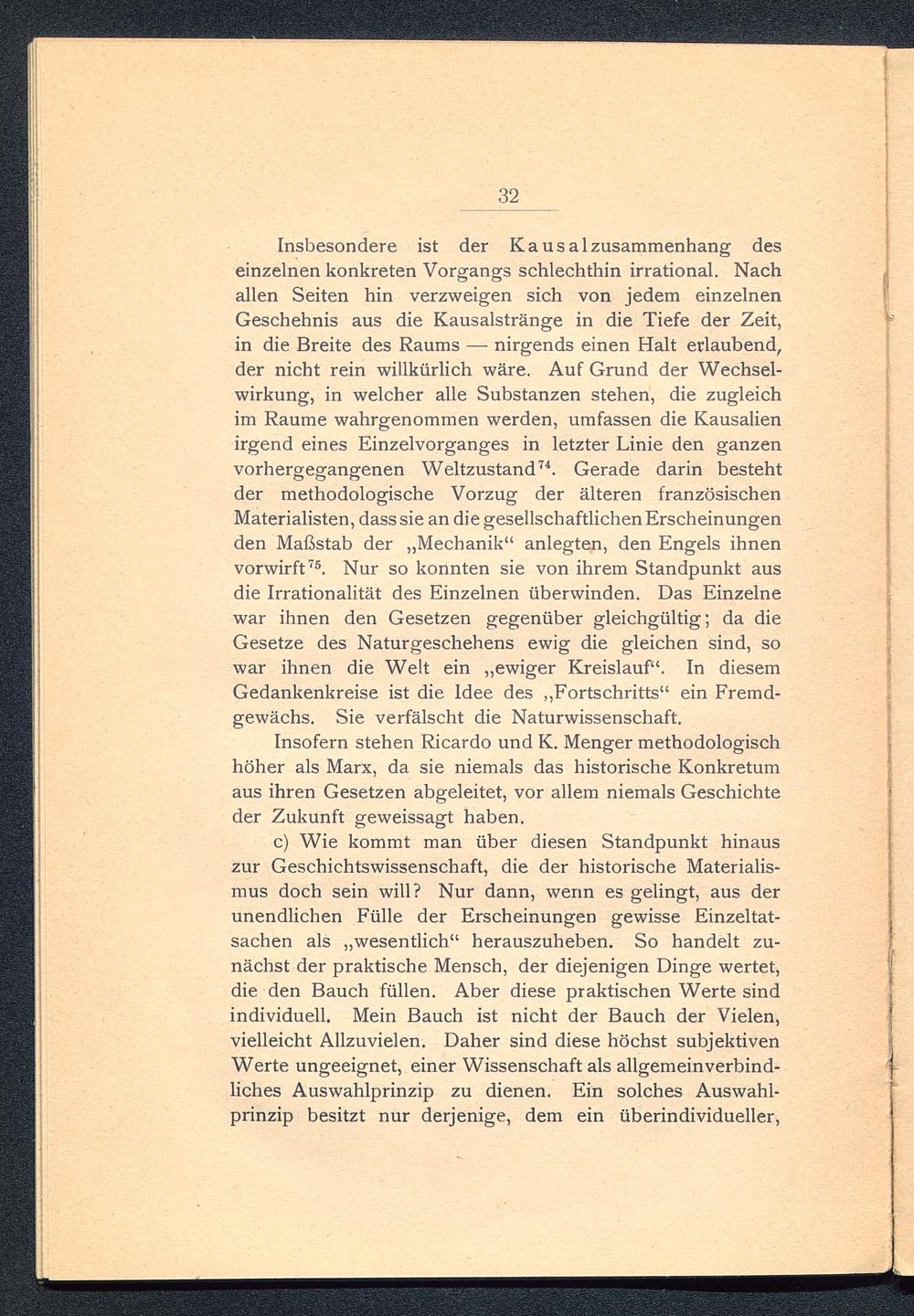 32

Insbesondere ist der Kausalzusammenhang des einzelnen konkreten Vorgangs schlechthin irrational. Nach allen Seiten hin verzweigen sich von jedem einzelnen Geschehnis aus die Kausalstränge in die Tiefe der Zeit, in die Breite des Raums — nirgends einen Halt erlaubend, der nicht rein willkürlich wäre. Auf Grund der Wechselwirkung, in welcher alle Substanzen stehen, die zugleich im Raume wahrgenommen werden, umfassen die Kausalien irgend eines Einzelvorganges in letzter Linie den ganzen vorhergegangenen Weltzustand$^{74}$. Gerade darin besteht der methodologische Vorzug der älteren französischen Materialisten, dass sie an die gesellschaftlichen Erscheinungen den Maßstab der „Mechanik“ anlegten, den Engels ihnen vorwirft$^{75}$. Nur so konnten sie von ihrem Standpunkt aus die Irrationalität des Einzelnen überwinden. Das Einzelne war ihnen den Gesetzen gegenüber gleichgültig; da die Gesetze des Naturgeschehens ewig die gleichen sind, so war ihnen die Welt ein „ewiger Kreislauf“. In diesem Gedankenkreise ist die Idee des „Fortschritts“ ein Fremdgewächs. Sie verfälscht die Naturwissenschaft.

Insofern stehen Ricardo und K. Menger methodologisch höher als Marx, da sie niemals das historische Konkretum aus ihren Gesetzen abgeleitet, vor allem niemals Geschichte der Zukunft geweissagt haben.

c) Wie kommt man über diesen Standpunkt hinaus zur Geschichtswissenschaft, die der historische Materialismus doch sein will? Nur dann, wenn es gelingt, aus der unendlichen Fülle der Erscheinungen gewisse Einzeltatsachen als „wesentlich“ herauszuheben. So handelt zunächst der praktische Mensch, der diejenigen Dinge wertet, die den Bauch füllen. Aber diese praktischen Werte sind individuell. Mein Bauch ist nicht der Bauch der Vielen, vielleicht Allzuvielen. Daher sind diese höchst subjektiven Werte ungeeignet, einer Wissenschaft als allgemeinverbindliches Auswahlprinzip zu dienen. Ein solches Auswahlprinzip besitzt nur derjenige, dem ein überindividueller,